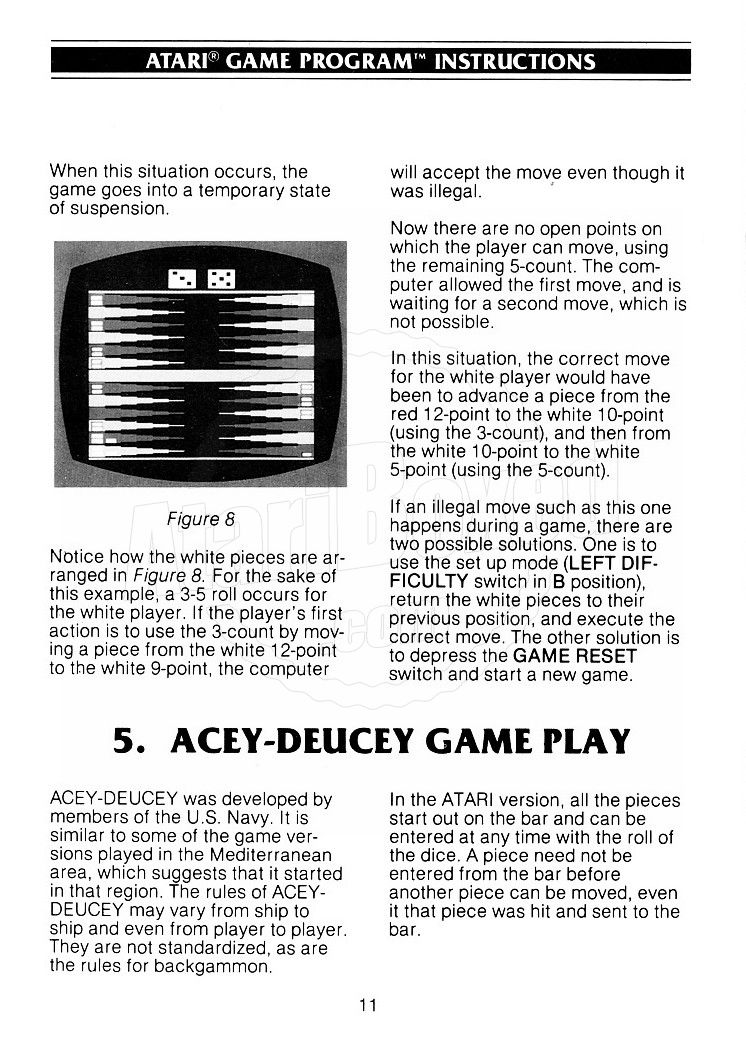 ATARI® GAME PROGRAM™ INSTRUCTIONS

When this situation occurs, the game goes into a temporary state of suspension.

Figure 8

Notice how the white pieces are arranged in Figure 8. For the sake of this example, a 3-5 roll occurs for the white player. If the player's first action is to use the 3-count by moving a piece from the white 12-point to the white 9-point, the computer will accept the move even though it was illegal.

Now there are no open points on which the player can move, using the remaining 5-count. The computer allowed the first move, and is waiting for a second move, which is not possible.

In this situation, the correct move for the white player would have been to advance a piece from the red 12-point to the white 10-point (using the 3-count), and then from the white 10-point to the white 5-point (using the 5-count).

If an illegal move such as this one happens during a game, there are two possible solutions. One is to use the set up mode (LEFT DIFFICULTY switch in B position), return the white pieces to their previous position, and execute the correct move. The other solution is to depress the GAME RESET switch and start a new game.

5. ACEY-DEUCEY GAME PLAY

ACEY-DEUCEY was developed by members of the U.S. Navy. It is similar to some of the game versions played in the Mediterranean area, which suggests that it started in that region. The rules of ACEY-DEUCEY may vary from ship to ship and even from player to player. They are not standardized, as are the rules for backgammon.

In the ATARI version, all the pieces start out on the bar and can be entered at any time with the roll of the dice. A piece need not be entered from the bar before another piece can be moved, even it that piece was hit and sent to the bar.

11